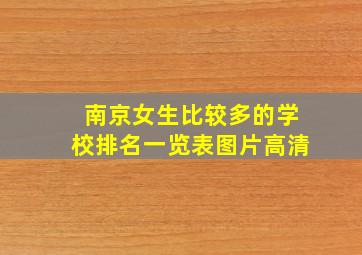 南京女生比较多的学校排名一览表图片高清